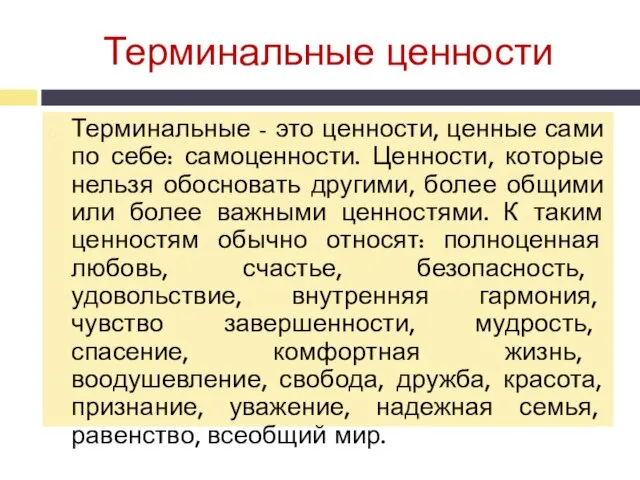 Терминальные ценности

Терминальные - это ценности, ценные сами по себе: самоценности. Ценности, которые нельзя обосновать другими, более общими или более важными ценностями. К таким ценностям обычно относят: полноценная любовь, счастье, безопасность, удовольствие, внутренняя гармония, чувство завершенности, мудрость, спасение, комфортная жизнь, воодушевление, свобода, дружба, красота, признание, уважение, надежная семья, равенство, всеобщий мир.